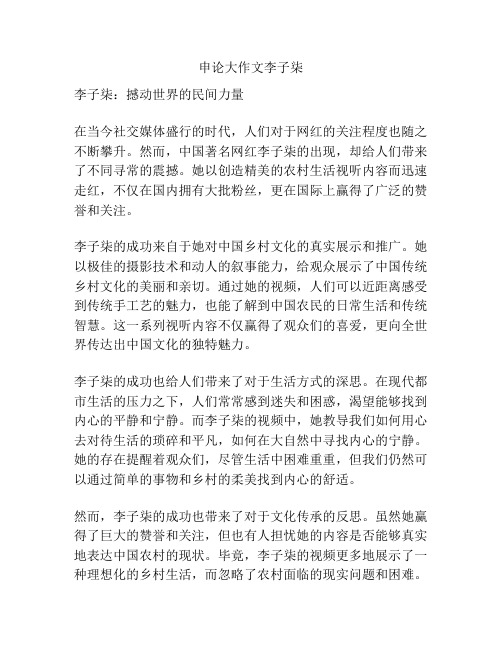 申论大作文李子柒

李子柒：撼动世界的民间力量

在当今社交媒体盛行的时代，人们对于网红的关注程度也随之不断攀升。然而，中国著名网红李子柒的出现，却给人们带来了不同寻常的震撼。她以创造精美的农村生活视听内容而迅速走红，不仅在国内拥有大批粉丝，更在国际上赢得了广泛的赞誉和关注。

李子柒的成功来自于她对中国乡村文化的真实展示和推广。她以极佳的摄影技术和动人的叙事能力，给观众展示了中国传统乡村文化的美丽和亲切。通过她的视频，人们可以近距离感受到传统手工艺的魅力，也能了解到中国农民的日常生活和传统智慧。这一系列视听内容不仅赢得了观众们的喜爱，更向全世界传达出中国文化的独特魅力。

李子柒的成功也给人们带来了对于生活方式的深思。在现代都市生活的压力之下，人们常常感到迷失和困惑，渴望能够找到内心的平静和宁静。而李子柒的视频中，她教导我们如何用心去对待生活的琐碎和平凡，如何在大自然中寻找内心的宁静。她的存在提醒着观众们，尽管生活中困难重重，但我们仍然可以通过简单的事物和乡村的柔美找到内心的舒适。

然而，李子柒的成功也带来了对于文化传承的反思。虽然她赢得了巨大的赞誉和关注，但也有人担忧她的内容是否能够真实地表达中国农村的现状。毕竟，李子柒的视频更多地展示了一种理想化的乡村生活，而忽略了农村面临的现实问题和困难。